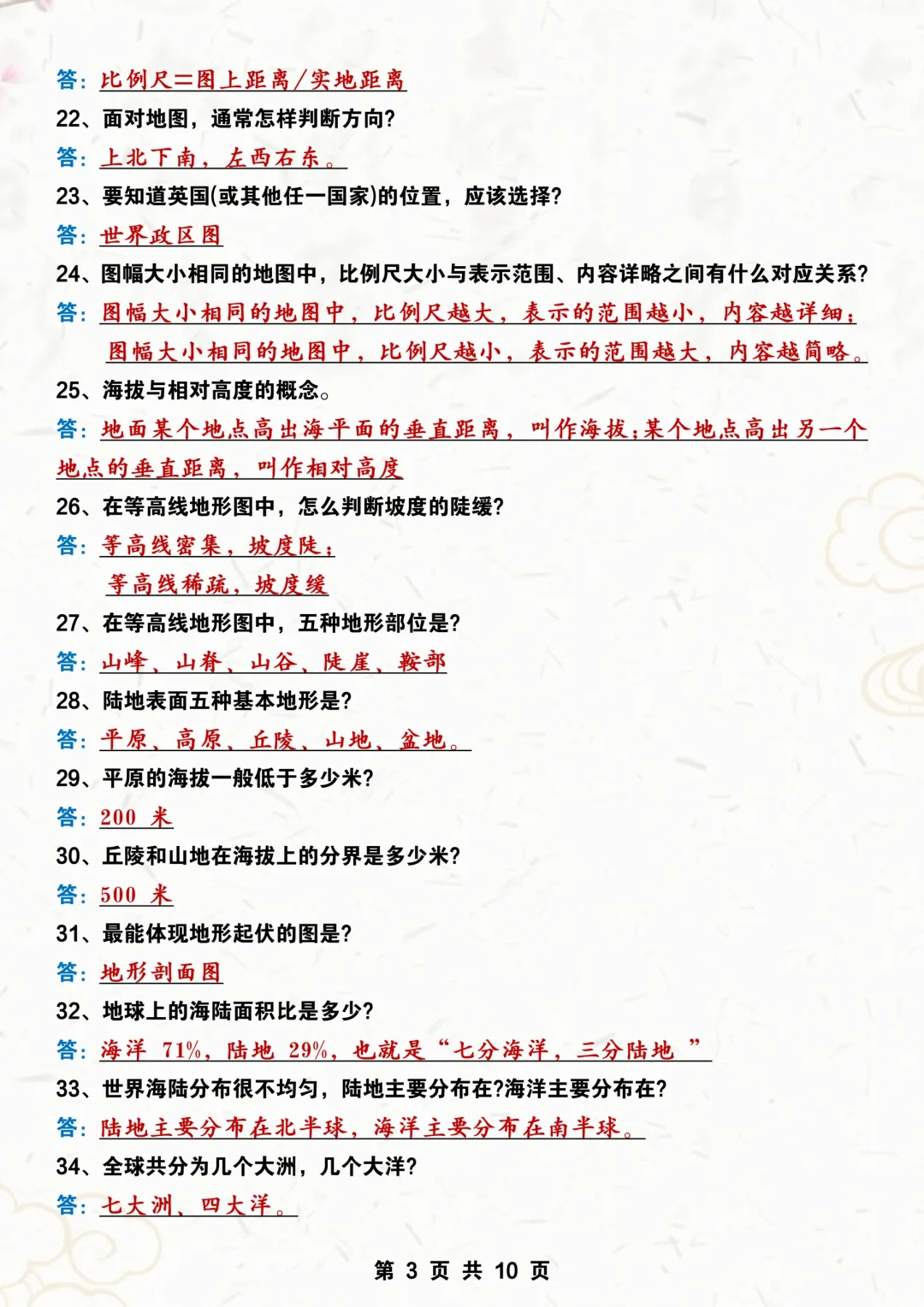 答：比例尺=图上距离/实地距离
22、面对地图，通常怎样判断方向?
答：上北下南，左西右东。
23、要知道英国(或其他任一国家)的位置，应该选择?
答：世界政区图
24、图幅大小相同的地图中，比例尺大小与表示范围、内容详略之间有什么对应关系?
答：图幅大小相同的地图中，比例尺越大，表示的范围越小，内容越详细；
图幅大小相同的地图中，比例尺越小，表示的范围越大，内容越简略。
25、海拔与相对高度的概念。
答：地面某个地点高出海平面的垂直距离，叫作海拔；某个地点高出另一个地点的垂直距离，叫作相对高度
26、在等高线地形图中，怎么判断坡度的陡缓?
答：等高线密集，坡度陡；
等高线稀疏，坡度缓
27、在等高线地形图中，五种地形部位是?
答：山峰、山脊、山谷、陡崖、鞍部
28、陆地表面五种基本地形是?
答：平原、高原、丘陵、山地、盆地。
29、平原的海拔一般低于多少米?
答：200 米
30、丘陵和山地在海拔上的分界是多少米?
答：500 米
31、最能体现地形起伏的图是?
答：地形剖面图
32、地球上的海陆面积比是多少?
答：海洋 71%，陆地 29%，也就是“七分海洋，三分陆地 ”
33、世界海陆分布很不均匀，陆地主要分布在?海洋主要分布在?
答：陆地主要分布在北半球，海洋主要分布在南半球。
34、全球共分为几个大洲，几个大洋?
答：七大洲、四大洋。

第 3 页 共 10 页